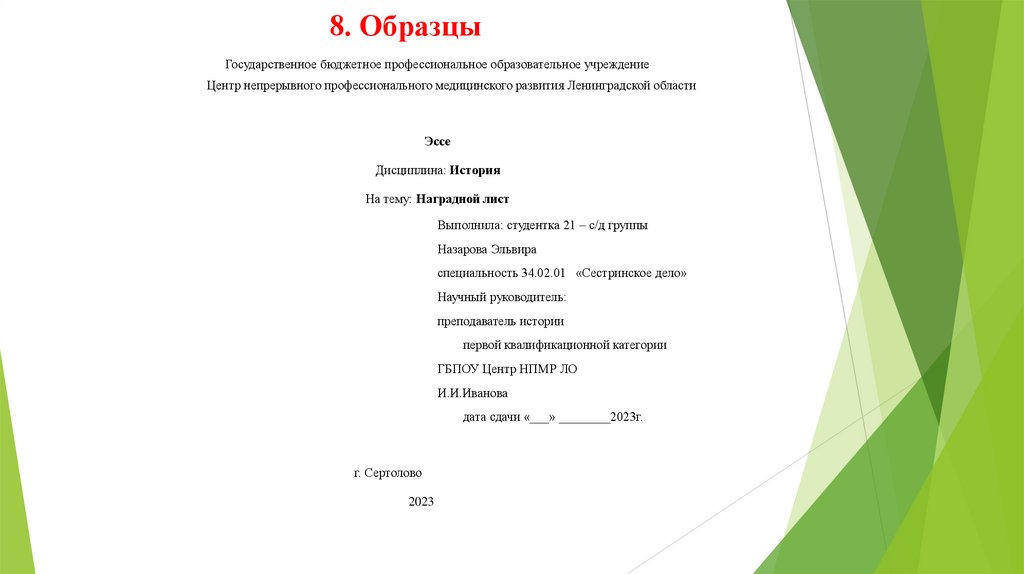 8. Образцы

Государственное бюджетное профессиональное образовательное учреждение
Центр непрерывного профессионального медицинского развития Ленинградской области

Эссе

Дисциплина: История

На тему: Наградной лист

Выполнила: студентка 21 – с/д группы

Назарова Эльвира

специальность 34.02.01 «Сестринское дело»

Научный руководитель:

преподаватель истории

первой квалификационной категории

ГБПОУ Центр НПМР ЛО

И.И.Иванова

дата сдачи «___» ________2023г.

г. Сертолово

2023